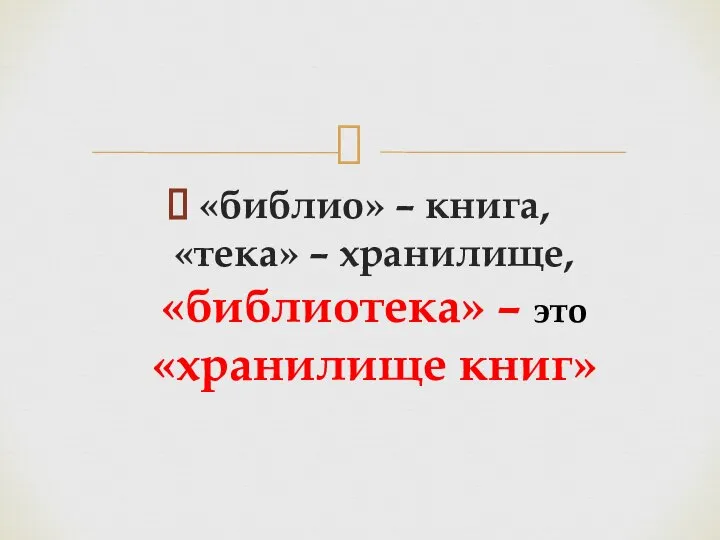 «библио» – книга, «тека» – хранилище, «библиотека» – это «хранилище книг»